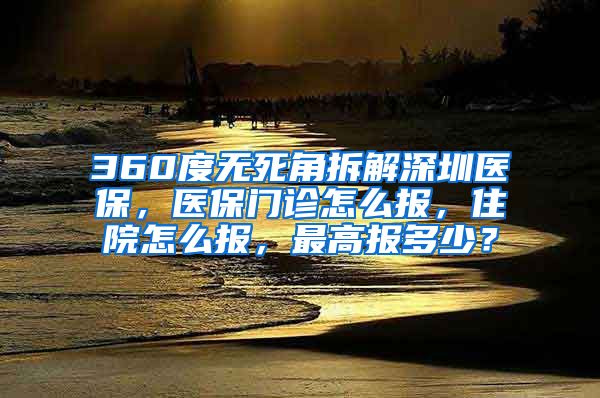 360度无死角拆解深圳医保，医保门诊怎么报，住院怎么报，最高报多少？